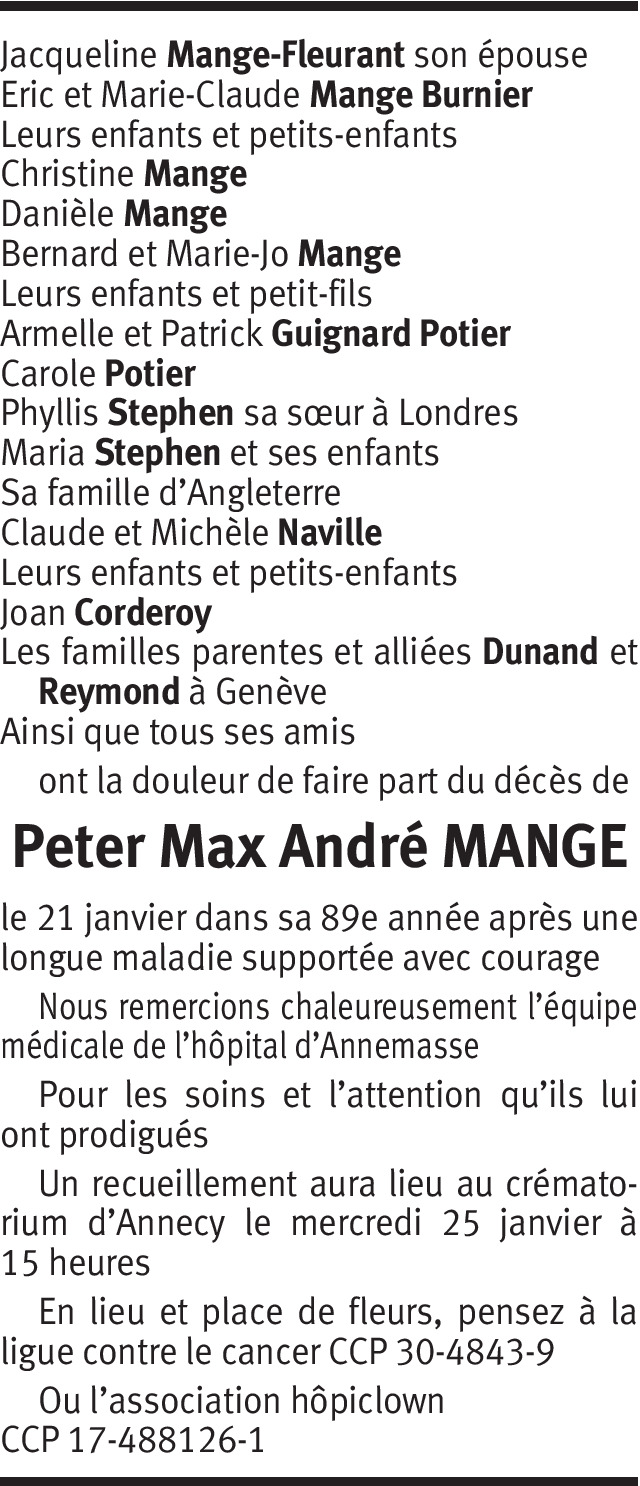 Jacqueline Mange-Fleurant son épouse
Eric et Marie-Claude Mange Burnier
Leurs enfants et petits-enfants
Christine Mange
Danièle Mange
Bernard et Marie-Jo Mange
Leurs enfants et petit-fils
Armelle et Patrick Guignard Potier
Carole Potier
Phyllis Stephen sa sœur à Londres
Maria Stephen et ses enfants
Sa famille d'Angleterre
Claude et Michèle Naville
Leurs enfants et petits-enfants
Joan Corderoy
Les familles parentes et alliées Dunand et Reymond à Genève
Ainsi que tous ses amis

ont la douleur de faire part du décès de

Peter Max André MANGE

le 21 janvier dans sa 89e année après une longue maladie supportée avec courage

Nous remercions chaleureusement l'équipe médicale de l'hôpital d'Annemasse

Pour les soins et l'attention qu'ils lui ont prodigués

Un recueillement aura lieu au crématorium d'Annecy le mercredi 25 janvier à 15 heures

En lieu et place de fleurs, pensez à la ligue contre le cancer CCP 30-4843-9

Ou l'association hôpiclown
CCP 17-488126-1